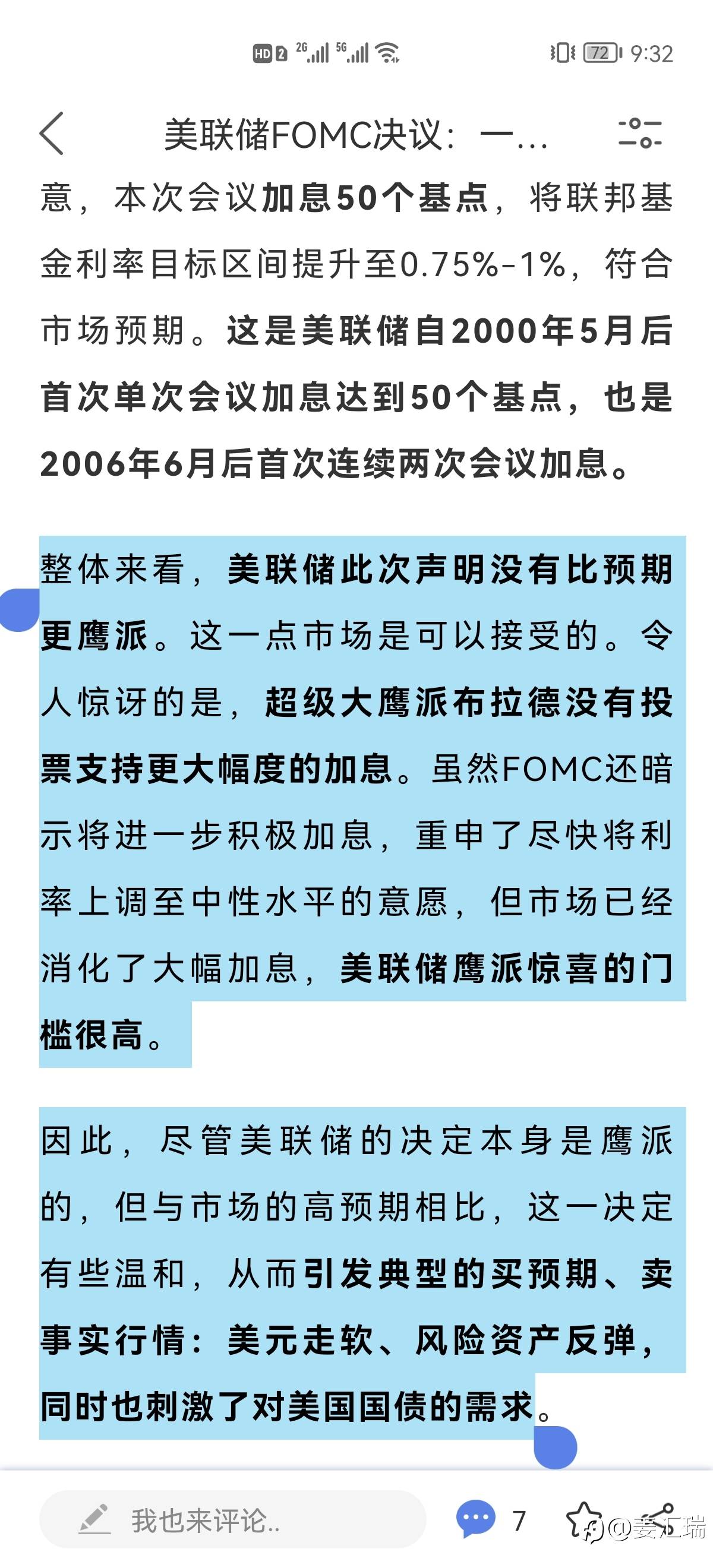 HD 2 2G 5G 72 9:32

美联储FOMC决议：一...

意，本次会议加息50个基点，将联邦基金利率目标区间提升至0.75%-1%，符合市场预期。这是美联储自2000年5月后首次单次会议加息达到50个基点，也是2006年6月后首次连续两次会议加息。

整体来看，美联储此次声明没有比预期更鹰派。这一点市场是可以接受的。令人惊讶的是，超级大鹰派布拉德没有投票支持更大幅度的加息。虽然FOMC还暗示将进一步积极加息，重申了尽快将利率上调至中性水平的意愿，但市场已经消化了大幅加息，美联储鹰派惊喜的门槛很高。

因此，尽管美联储的决定本身是鹰派的，但与市场的高预期相比，这一决定有些温和，从而引发典型的买预期、卖事实行情：美元走软、风险资产反弹，同时也刺激了对美国国债的需求。

我也来评论..

7

@姜汇瑞